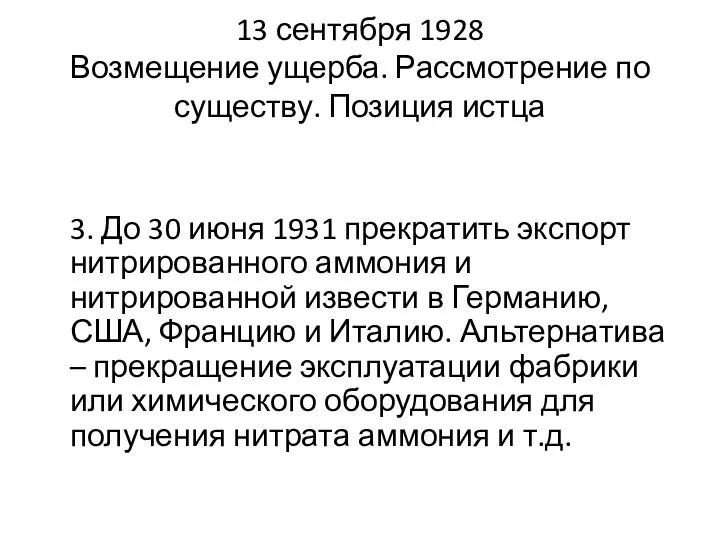 13 сентября 1928
Возмещение ущерба. Рассмотрение по существу. Позиция истца

3. До 30 июня 1931 прекратить экспорт нитрированного аммония и нитрированной извести в Германию, США, Францию и Италию. Альтернатива – прекращение эксплуатации фабрики или химического оборудования для получения нитрата аммония и т.д.